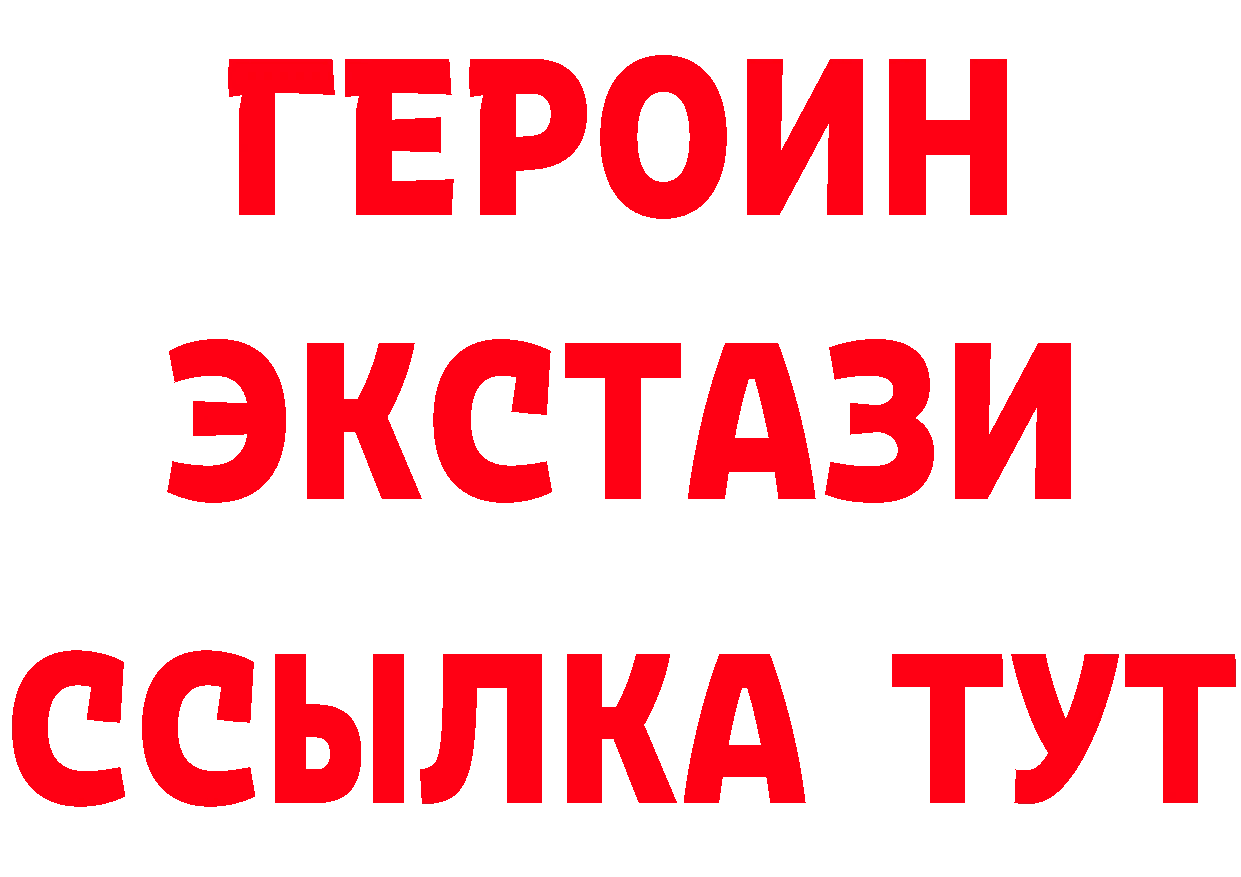 ГЕРОИН ЭКСТАЗИ ССЫЛКА ТУТ